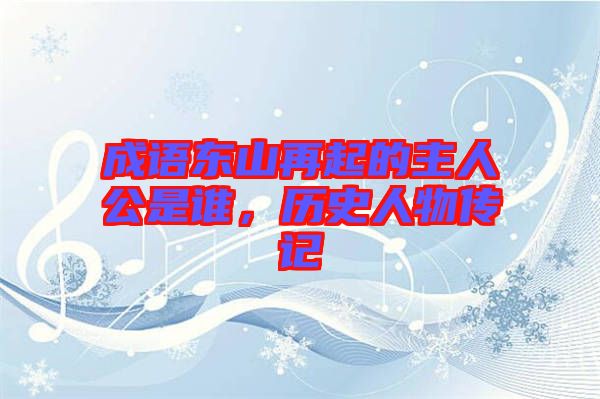 成语东山再起的主人公是谁，历史人物传记